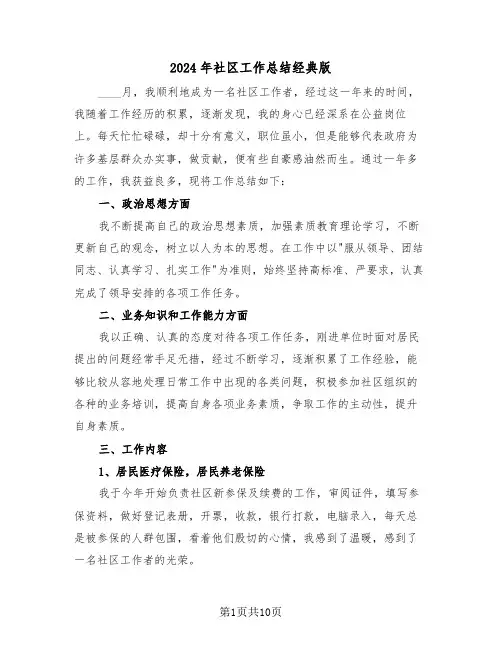 2024年社区工作总结经典版

____月，我顺利地成为一名社区工作者，经过这一年来的时间，我随着工作经历的积累，逐渐发现，我的身心已经深系在公益岗位上。每天忙忙碌碌，却十分有意义，职位虽小，但是能够代表政府为许多基层群众办实事，做贡献，便有些自豪感油然而生。通过一年多的工作，我获益良多，现将工作总结如下：

一、政治思想方面

我不断提高自己的政治思想素质，加强素质教育理论学习，不断更新自己的观念，树立以人为本的思想。在工作中以"服从领导、团结同志、认真学习、扎实工作"为准则，始终坚持高标准、严要求，认真完成了领导安排的各项工作任务。

二、业务知识和工作能力方面

我以正确、认真的态度对待各项工作任务，刚进单位时面对居民提出的问题经常手足无措，经过不断学习，逐渐积累了工作经验，能够比较从容地处理日常工作中出现的各类问题，积极参加社区组织的各种的业务培训，提高自身各项业务素质，争取工作的主动性，提升自身素质。

三、工作内容

1、居民医疗保险，居民养老保险

我于今年开始负责社区新参保及续费的工作，审阅证件，填写参保资料，做好登记表册，开票，收款，银行打款，电脑录入，每天总是被参保的人群包围，看着他们殷切的心情，我感到了温暖，感到了一名社区工作者的光荣。

第1页共10页